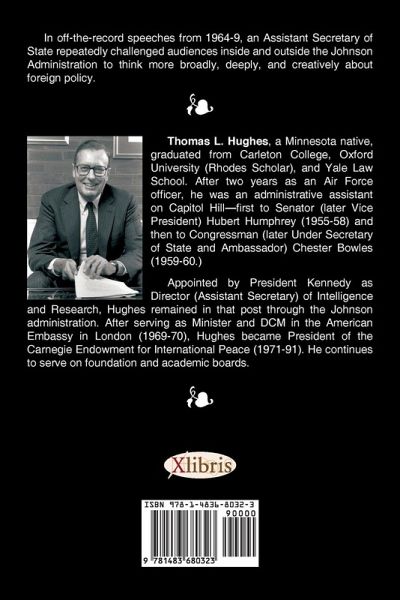 In off-the-record speeches from 1964-9, an Assistant Secretary of State repeatedly challenged audiences inside and outside the Johnson Administration to think more broadly, deeply, and creatively about foreign policy.

**Thomas L. Hughes**, a Minnesota native, graduated from Carleton College, Oxford University (Rhodes Scholar), and Yale Law School. After two years as an Air Force officer, he was an administrative assistant on Capitol Hill—first to Senator (later Vice President) Hubert Humphrey (1955-58) and then to Congressman (later Under Secretary of State and Ambassador) Chester Bowles (1959-60.)

Appointed by President Kennedy as Director (Assistant Secretary) of Intelligence and Research, Hughes remained in that post through the Johnson administration. After serving as Minister and DCM in the American Embassy in London (1969-70), Hughes became President of the Carnegie Endowment for International Peace (1971-91). He continues to serve on foundation and academic boards.

Xlibris

ISBN 978-1-4836-8032-3
90000
9 781483 680323